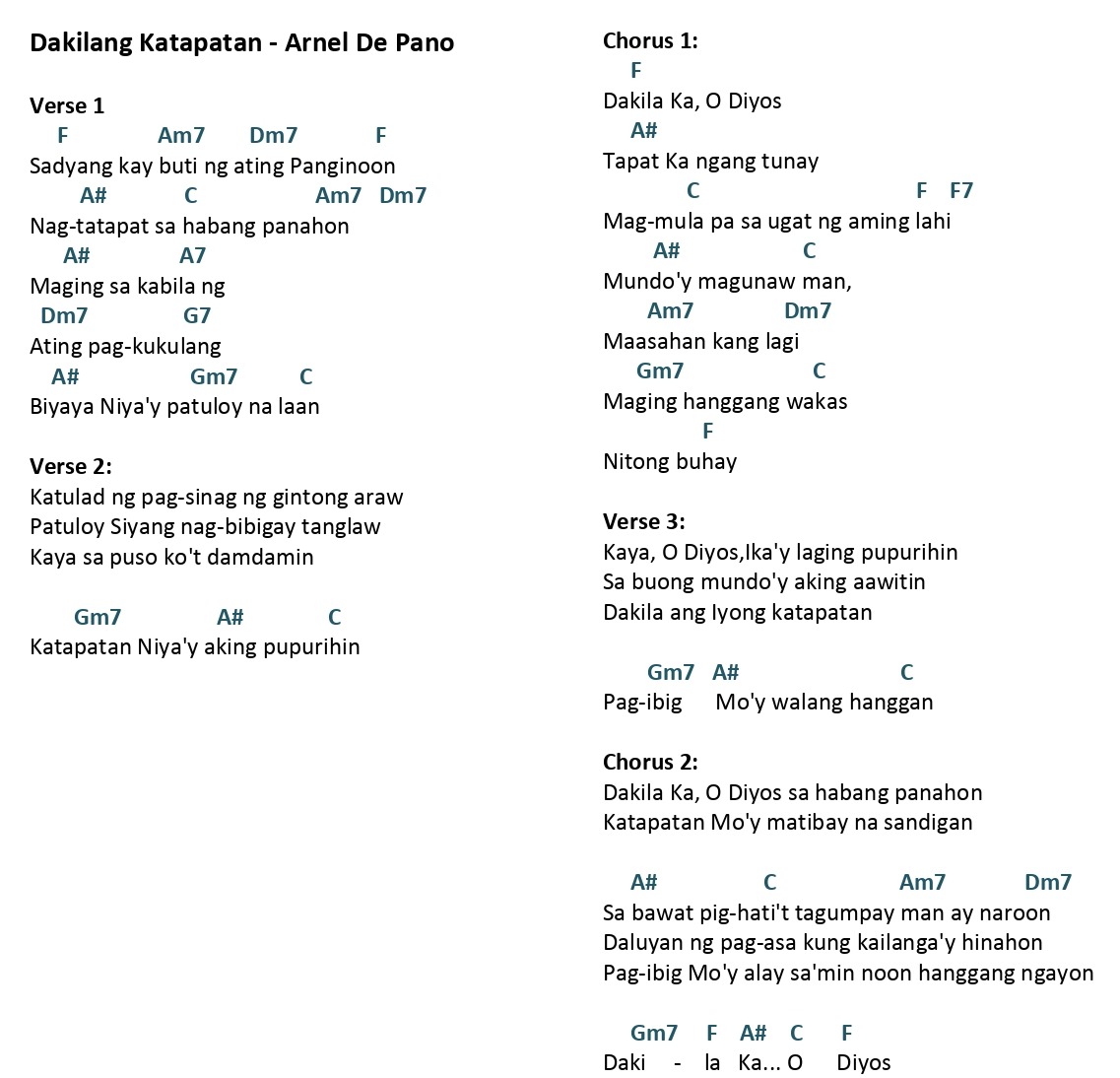 Dakilang Katapatan - Arnel De Pano

Verse 1
F Am7 Dm7 F
Sadyang kay buti ng ating Panginoon
A# C Am7 Dm7
Nag-tatapat sa habang panahon
A# A7
Maging sa kabila ng
Dm7 G7
Ating pag-kukulang
A# Gm7 C
Biyaya Niya'y patuloy na laan

Verse 2:
Katulad ng pag-sinag ng gintong araw
Patuloy Siyang nag-bibigay tanglaw
Kaya sa puso ko't damdamin

Gm7 A# C
Katapatan Niya'y aking pupurihin

Chorus 1:
F
Dakila Ka, O Diyos
A#
Tapat Ka ngang tunay
C F F7
Mag-mula pa sa ugat ng aming lahi
A# C
Mundo'y magunaw man,
Am7 Dm7
Maasahan kang lagi
Gm7 C
Maging hanggang wakas
F
Nitong buhay

Verse 3:
Kaya, O Diyos,Ika'y laging pupurihin
Sa buong mundo'y aking aawitin
Dakila ang Iyong katapatan

Gm7 A# C
Pag-ibig Mo'y walang hanggan

Chorus 2:
Dakila Ka, O Diyos sa habang panahon
Katapatan Mo'y matibay na sandigan

A# C Am7 Dm7
Sa bawat pig-hati't tagumpay man ay naroon
Daluyan ng pag-asa kung kailanga'y hinahon
Pag-ibig Mo'y alay sa'min noon hanggang ngayon

Gm7 F A# C F
Daki - la Ka... O Diyos